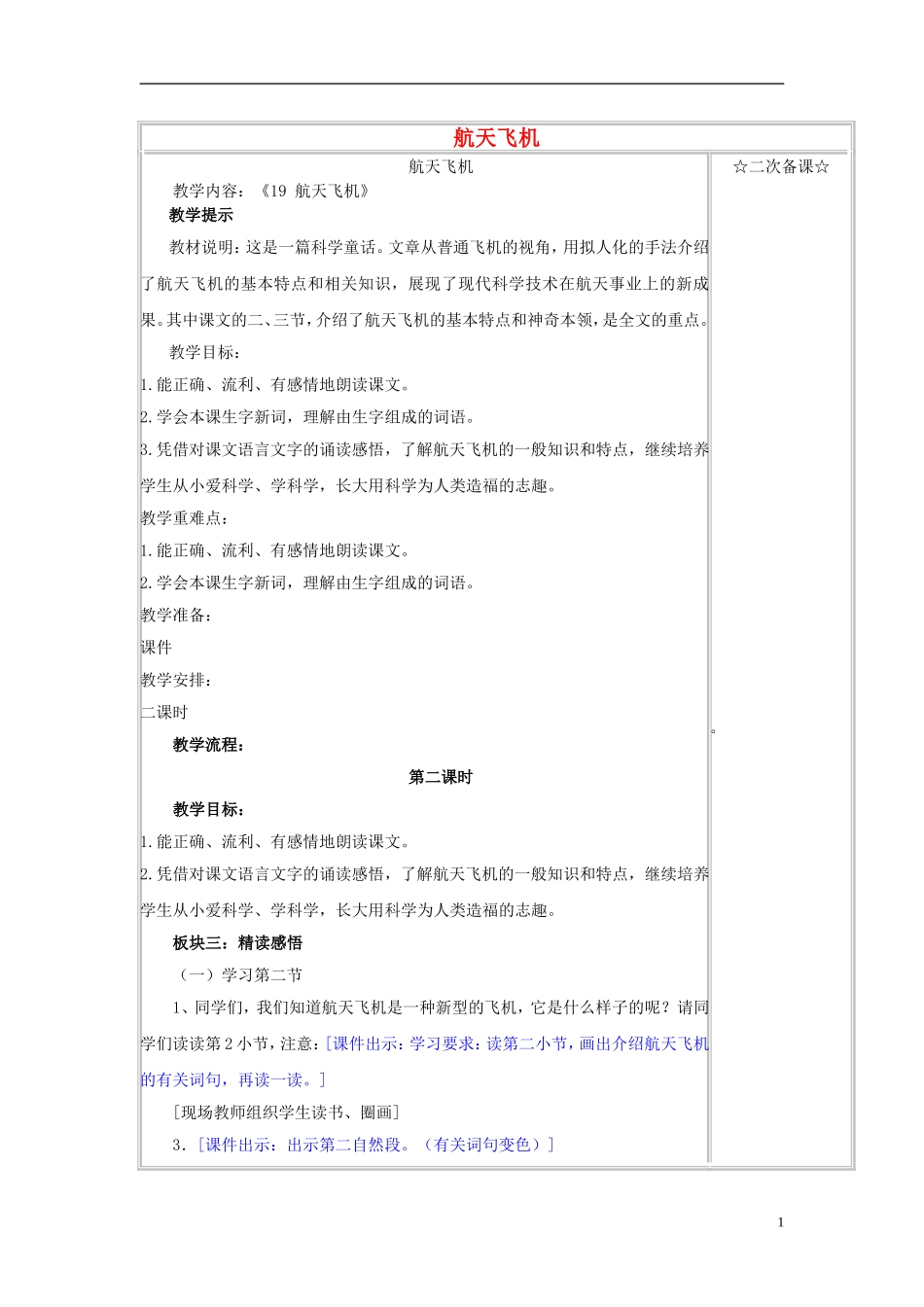 航天飞机

航天飞机

教学内容：《19 航天飞机》

教学提示

教材说明：这是一篇科学童话。文章从普通飞机的视角，用拟人化的手法介绍了航天飞机的基本特点和相关知识，展现了现代科学技术在航天事业上的新成果。其中课文的二、三节，介绍了航天飞机的基本特点和神奇本领，是全文的重点。

教学目标：

1.能正确、流利、有感情地朗读课文。

2.学会本课生字新词，理解由生字组成的词语。

3.凭借对课文语言文字的诵读感悟，了解航天飞机的一般知识和特点，继续培养学生从小爱科学、学科学，长大用科学为人类造福的志趣。

教学重难点：

1.能正确、流利、有感情地朗读课文。

2.学会本课生字新词，理解由生字组成的词语。

教学准备：

课件

教学安排：

二课时

教学流程：

第二课时

教学目标：

1.能正确、流利、有感情地朗读课文。

2.凭借对课文语言文字的诵读感悟，了解航天飞机的一般知识和特点，继续培养学生从小爱科学、学科学，长大用科学为人类造福的志趣。

板块三：精读感悟

（一）学习第二节

1、同学们，我们知道航天飞机是一种新型的飞机，它是什么样子的呢？请同学们读读第2小节，注意：[课件出示：学习要求：读第二小节，画出介绍航天飞机的有关词句，再读一读。]

[现场教师组织学生读书、圈画]

3.[课件出示：出示第二自然段。（有关词句变色）]

☆二次备课☆

。

1